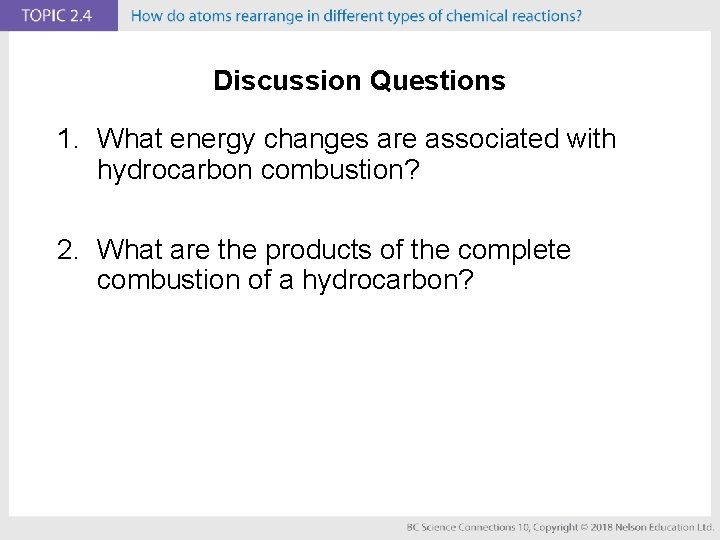 TOPIC 2.4 How do atoms rearrange in different types of chemical reactions?

Discussion Questions

1. What energy changes are associated with hydrocarbon combustion?

2. What are the products of the complete combustion of a hydrocarbon?

BC Science Connections 10, Copyright © 2018 Nelson Education Ltd.